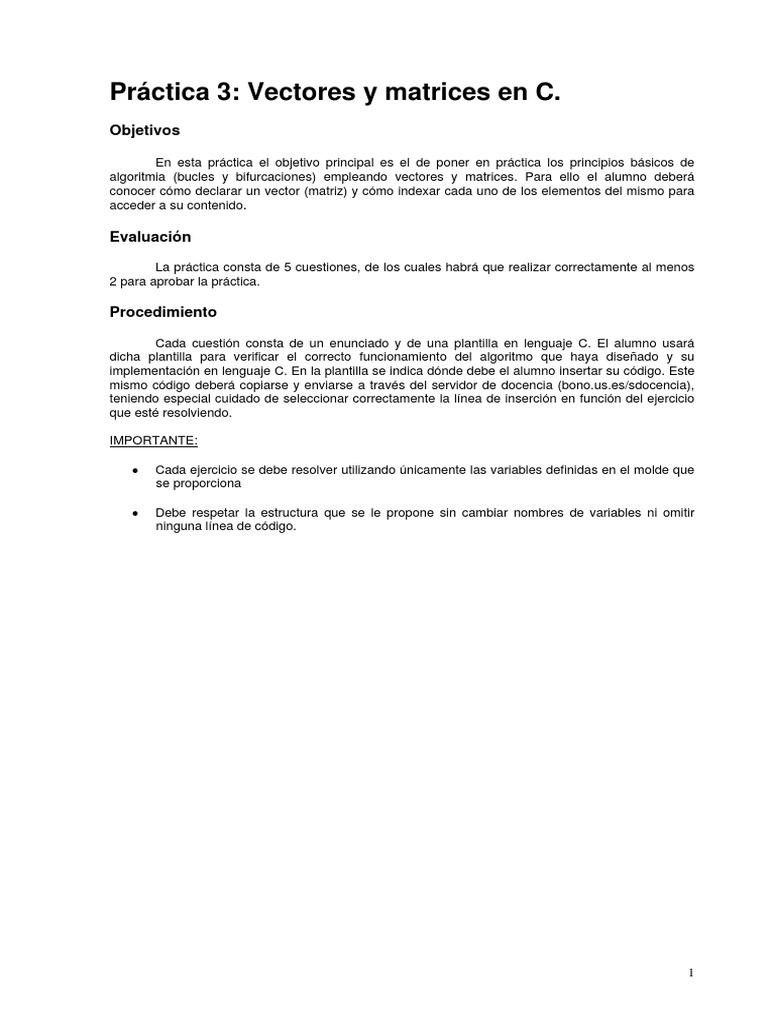 Práctica 3: Vectores y matrices en C.

Objetivos

En esta práctica el objetivo principal es el de poner en práctica los principios básicos de algoritmia (bucles y bifurcaciones) empleando vectores y matrices. Para ello el alumno deberá conocer cómo declarar un vector (matriz) y cómo indexar cada uno de los elementos del mismo para acceder a su contenido.

Evaluación

La práctica consta de 5 cuestiones, de los cuales habrá que realizar correctamente al menos 2 para aprobar la práctica.

Procedimiento

Cada cuestión consta de un enunciado y de una plantilla en lenguaje C. El alumno usará dicha plantilla para verificar el correcto funcionamiento del algoritmo que haya diseñado y su implementación en lenguaje C. En la plantilla se indica dónde debe el alumno insertar su código. Este mismo código deberá copiarse y enviarse a través del servidor de docencia (bono.us.es/sdocencia), teniendo especial cuidado de seleccionar correctamente la línea de inserción en función del ejercicio que esté resolviendo.

IMPORTANTE:

• Cada ejercicio se debe resolver utilizando únicamente las variables definidas en el molde que se proporciona

• Debe respetar la estructura que se le propone sin cambiar nombres de variables ni omitir ninguna línea de código.

1